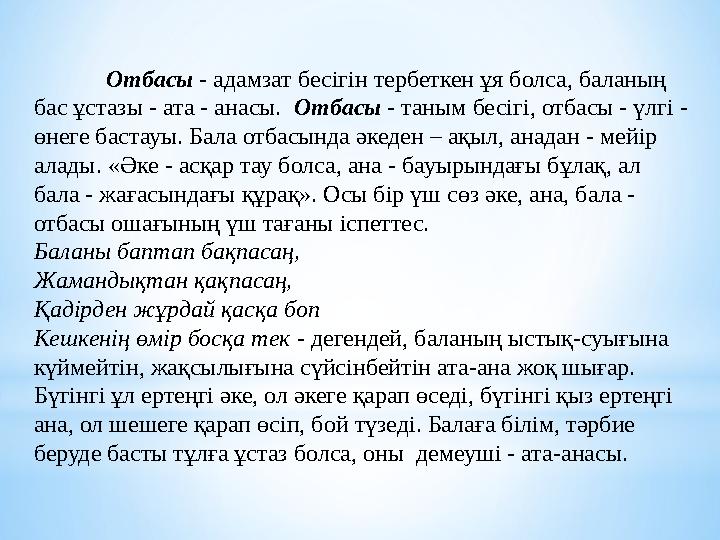 Отбасы - адамзат бесігін тербеткен ұя болса, баланың бас ұстазы - ата - анасы. Отбасы - таным бесігі, отбасы - үлгі - өнеге бастауы. Бала отбасында әкеден – ақыл, анадан - мейір алады. «Әке - асқар тау болса, ана - бауырындағы бұлақ, ал бала - жағасындағы құрақ». Осы бір үш сөз әке, ана, бала - отбасы ошағының үш тағаны іспеттес.
Баланы баптап бақпасаң,
Жамандықтан қақпасаң,
Қадірден жұрдай қасқа боп
Кешкенің өмір босқа тек - дегендей, баланың ыстық-суығына күймейтін, жақсылығына сүйсінбейтін ата-ана жоқ шығар. Бүгінгі ұл ертеңгі әке, ол әкеге қарап өседі, бүгінгі қыз ертеңгі ана, ол шешеге қарап өсіп, бой түзеді. Балаға білім, тәрбие беруде басты тұлға ұстаз болса, оны демеуші - ата-анасы.